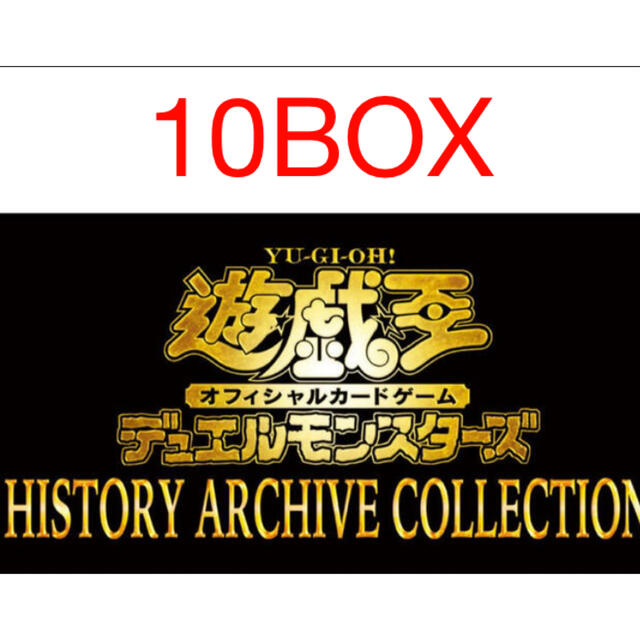 10BOX

YU-GI-OH!
遊戯王
オフィシャルカードゲーム
デュエルモンスターズ
HISTORY ARCHIVE COLLECTION